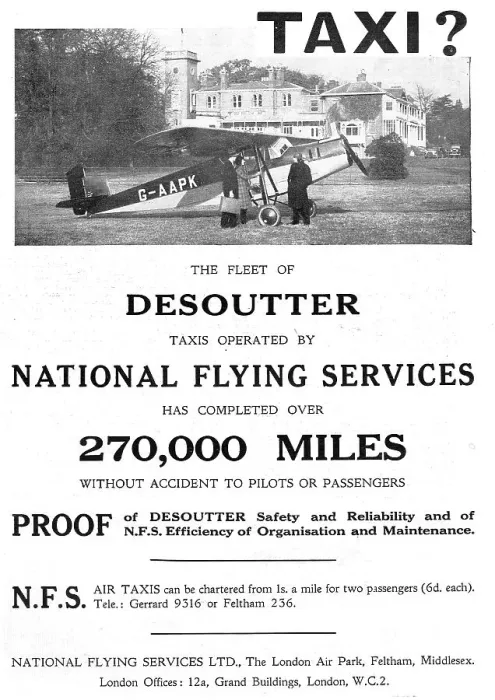 TAXI?

G-AAPK

THE FLEET OF

DESOUTTER

TAXIS OPERATED BY

NATIONAL FLYING SERVICES

HAS COMPLETED OVER

270,000 MILES

WITHOUT ACCIDENT TO PILOTS OR PASSENGERS

PROOF of DESOUTTER Safety and Reliability and of N.F.S. Efficiency of Organisation and Maintenance.

N.F.S. AIR TAXIS can be chartered from 1s. a mile for two passengers (6d. each). Tele.: Gerrard 9316 or Feltham 236.

NATIONAL FLYING SERVICES LTD., The London Air Park, Feltham, Middlesex. London Offices: 12a, Grand Buildings, London, W.C.2.